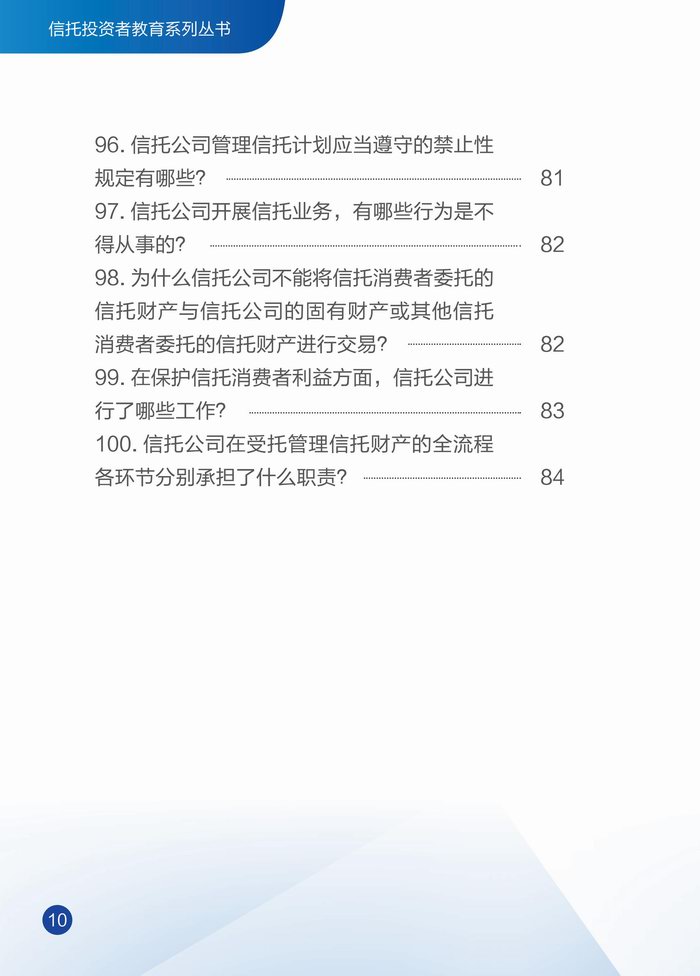 信托投资者教育系列丛书

96.信托公司管理信托计划应当遵守的禁止性规定有哪些？ 81

97.信托公司开展信托业务，有哪些行为是不得从事的？ 82

98.为什么信托公司不能将信托消费者委托的信托财产与信托公司的固有财产或其他信托消费者委托的信托财产进行交易？ 82

99.在保护信托消费者利益方面，信托公司进行了哪些工作？ 83

100.信托公司在受托管理信托财产的全流程各环节分别承担了什么职责？ 84

10